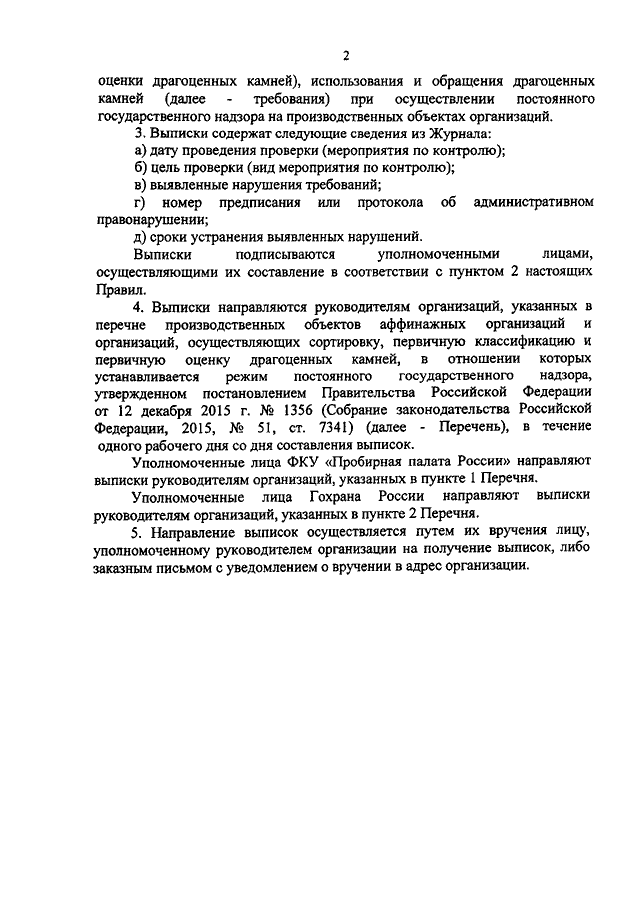 2

оценки драгоценных камней), использования и обращения драгоценных камней (далее - требования) при осуществлении постоянного государственного надзора на производственных объектах организаций.

3. Выписки содержат следующие сведения из Журнала:

а) дату проведения проверки (мероприятия по контролю);

б) цель проверки (вид мероприятия по контролю);

в) выявленные нарушения требований;

г) номер предписания или протокола об административном правонарушении;

д) сроки устранения выявленных нарушений.

Выписки подписываются уполномоченными лицами, осуществляющими их составление в соответствии с пунктом 2 настоящих Правил.

4. Выписки направляются руководителям организаций, указанных в перечне производственных объектов аффинажных организаций и организаций, осуществляющих сортировку, первичную классификацию и первичную оценку драгоценных камней, в отношении которых устанавливается режим постоянного государственного надзора, утвержденном постановлением Правительства Российской Федерации от 12 декабря 2015 г. № 1356 (Собрание законодательства Российской Федерации, 2015, № 51, ст. 7341) (далее - Перечень), в течение одного рабочего дня со дня составления выписок.

Уполномоченные лица ФКУ «Пробирная палата России» направляют выписки руководителям организаций, указанных в пункте 1 Перечня.

Уполномоченные лица Гохрана России направляют выписки руководителям организаций, указанных в пункте 2 Перечня.

5. Направление выписок осуществляется путем их вручения лицу, уполномоченному руководителем организации на получение выписок, либо заказным письмом с уведомлением о вручении в адрес организации.